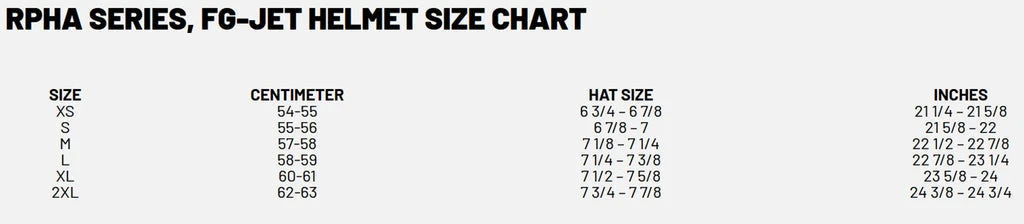 RPHA SERIES, FG-JET HELMET SIZE CHART

| SIZE | CENTIMETER | HAT SIZE | INCHES |
|---|---|---|---|
| XS | 54-55 | 6 3/4 – 6 7/8 | 21 1/4 – 21 5/8 |
| S | 55-56 | 6 7/8 – 7 | 21 5/8 – 22 |
| M | 57-58 | 7 1/8 – 7 1/4 | 22 1/2 – 22 7/8 |
| L | 58-59 | 7 1/4 – 7 3/8 | 22 7/8 – 23 1/4 |
| XL | 60-61 | 7 1/2 – 7 5/8 | 23 5/8 – 24 |
| 2XL | 62-63 | 7 3/4 – 7 7/8 | 24 3/8 – 24 3/4 |